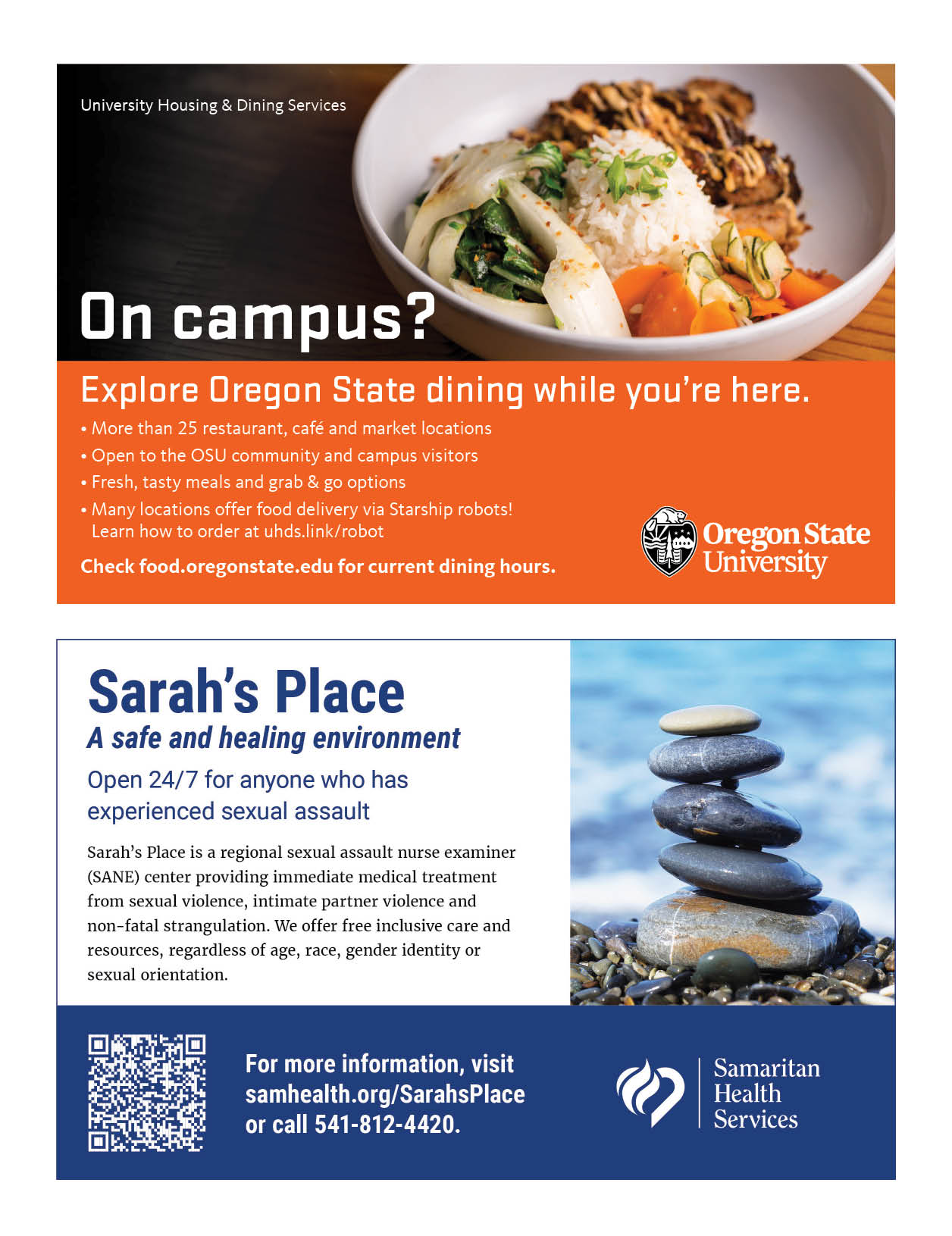 University Housing & Dining Services

On campus?

Explore Oregon State dining while you're here.

• More than 25 restaurant, café and market locations
• Open to the OSU community and campus visitors
• Fresh, tasty meals and grab & go options
• Many locations offer food delivery via Starship robots! Learn how to order at uhds.link/robot

Check food.oregonstate.edu for current dining hours.

Oregon State University

Sarah's Place

A safe and healing environment

Open 24/7 for anyone who has experienced sexual assault

Sarah's Place is a regional sexual assault nurse examiner (SANE) center providing immediate medical treatment from sexual violence, intimate partner violence and non-fatal strangulation. We offer free inclusive care and resources, regardless of age, race, gender identity or sexual orientation.

For more information, visit samhealth.org/SarahsPlace or call 541-812-4420.

Samaritan Health Services